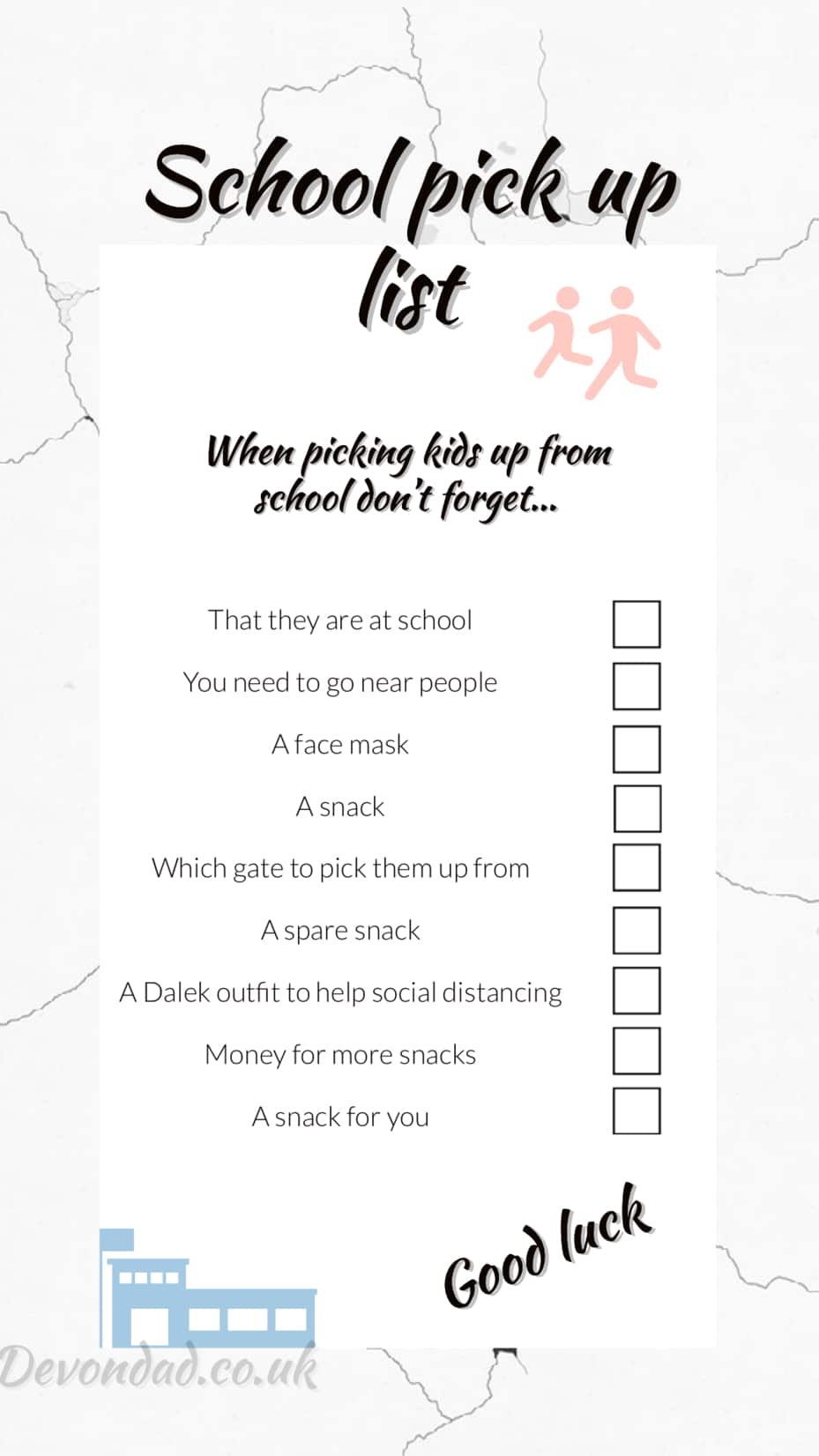 School pick up list

When picking kids up from school don't forget...

That they are at school

You need to go near people

A face mask

A snack

Which gate to pick them up from

A spare snack

A Dalek outfit to help social distancing

Money for more snacks

A snack for you

Good luck

Devondad.co.uk